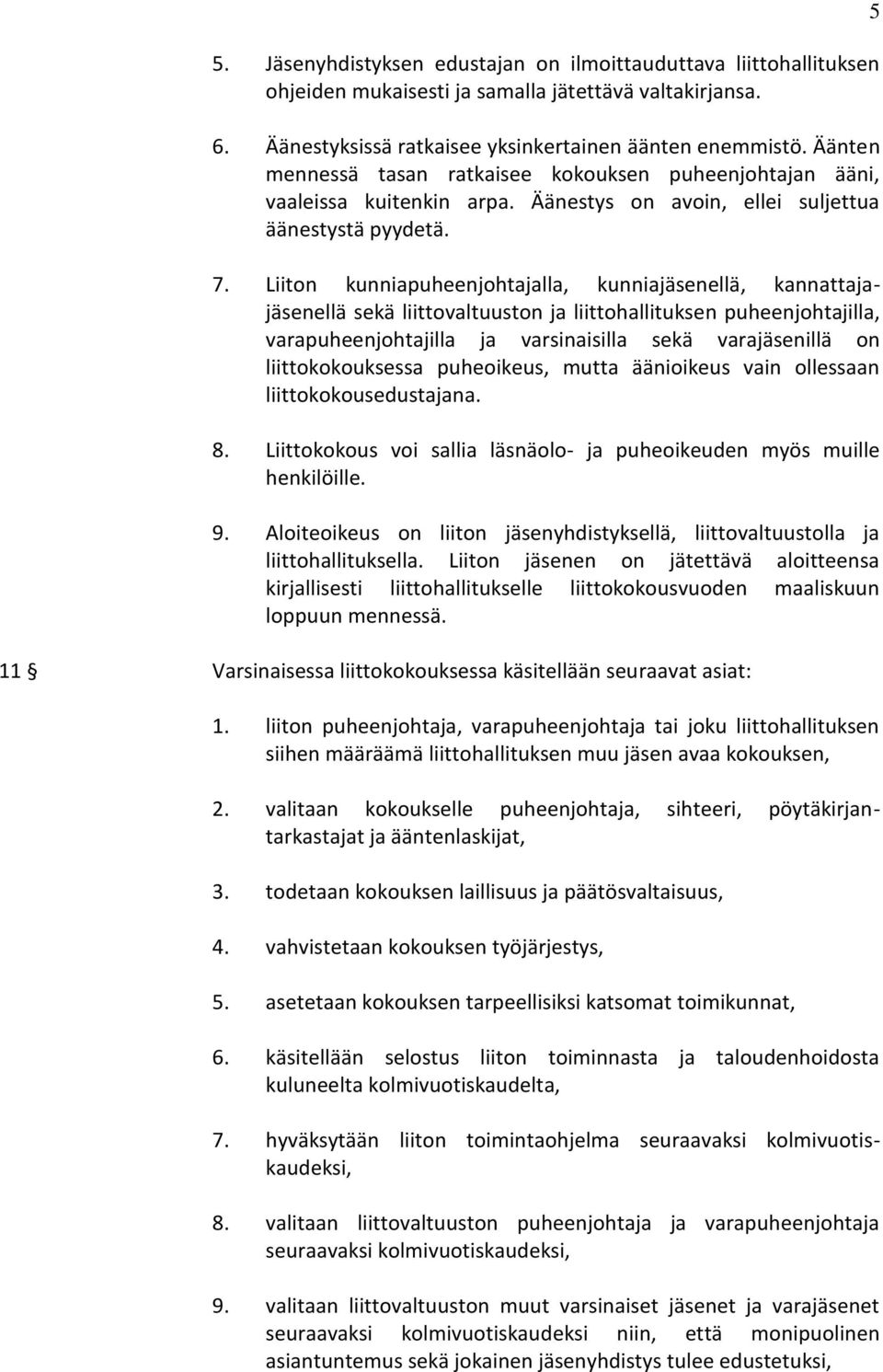 5

5. Jäsenyhdistyksen edustajan on ilmoittauduttava liittohallituksen ohjeiden mukaisesti ja samalla jätettävä valtakirjansa.

6. Äänestyksissä ratkaisee yksinkertainen äänten enemmistö. Äänten mennessä tasan ratkaisee kokouksen puheenjohtajan ääni, vaaleissa kuitenkin arpa. Äänestys on avoin, ellei suljettua äänestystä pyydetä.

7. Liiton kunniapuheenjohtajalla, kunniajäsenellä, kannattajajäsenellä sekä liittovaltuuston ja liittohallituksen puheenjohtajilla, varapuheenjohtajilla ja varsinaisilla sekä varajäsenillä on liittokokouksessa puheoikeus, mutta äänioikeus vain ollessaan liittokokousedustajana.

8. Liittokokous voi sallia läsnäolo- ja puheoikeuden myös muille henkilöille.

9. Aloiteoikeus on liiton jäsenyhdistyksellä, liittovaltuustolla ja liittohallituksella. Liiton jäsenen on jätettävä aloitteensa kirjallisesti liittohallitukselle liittokokousvuoden maaliskuun loppuun mennessä.

11 § Varsinaisessa liittokokouksessa käsitellään seuraavat asiat:

1. liiton puheenjohtaja, varapuheenjohtaja tai joku liittohallituksen siihen määräämä liittohallituksen muu jäsen avaa kokouksen,

2. valitaan kokoukselle puheenjohtaja, sihteeri, pöytäkirjantarkastajat ja ääntenlaskijat,

3. todetaan kokouksen laillisuus ja päätösvaltaisuus,

4. vahvistetaan kokouksen työjärjestys,

5. asetetaan kokouksen tarpeellisiksi katsomat toimikunnat,

6. käsitellään selostus liiton toiminnasta ja taloudenhoidosta kuluneelta kolmivuotiskaudelta,

7. hyväksytään liiton toimintaohjelma seuraavaksi kolmivuotiskaudeksi,

8. valitaan liittovaltuuston puheenjohtaja ja varapuheenjohtaja seuraavaksi kolmivuotiskaudeksi,

9. valitaan liittovaltuuston muut varsinaiset jäsenet ja varajäsenet seuraavaksi kolmivuotiskaudeksi niin, että monipuolinen asiantuntemus sekä jokainen jäsenyhdistys tulee edustetuksi,